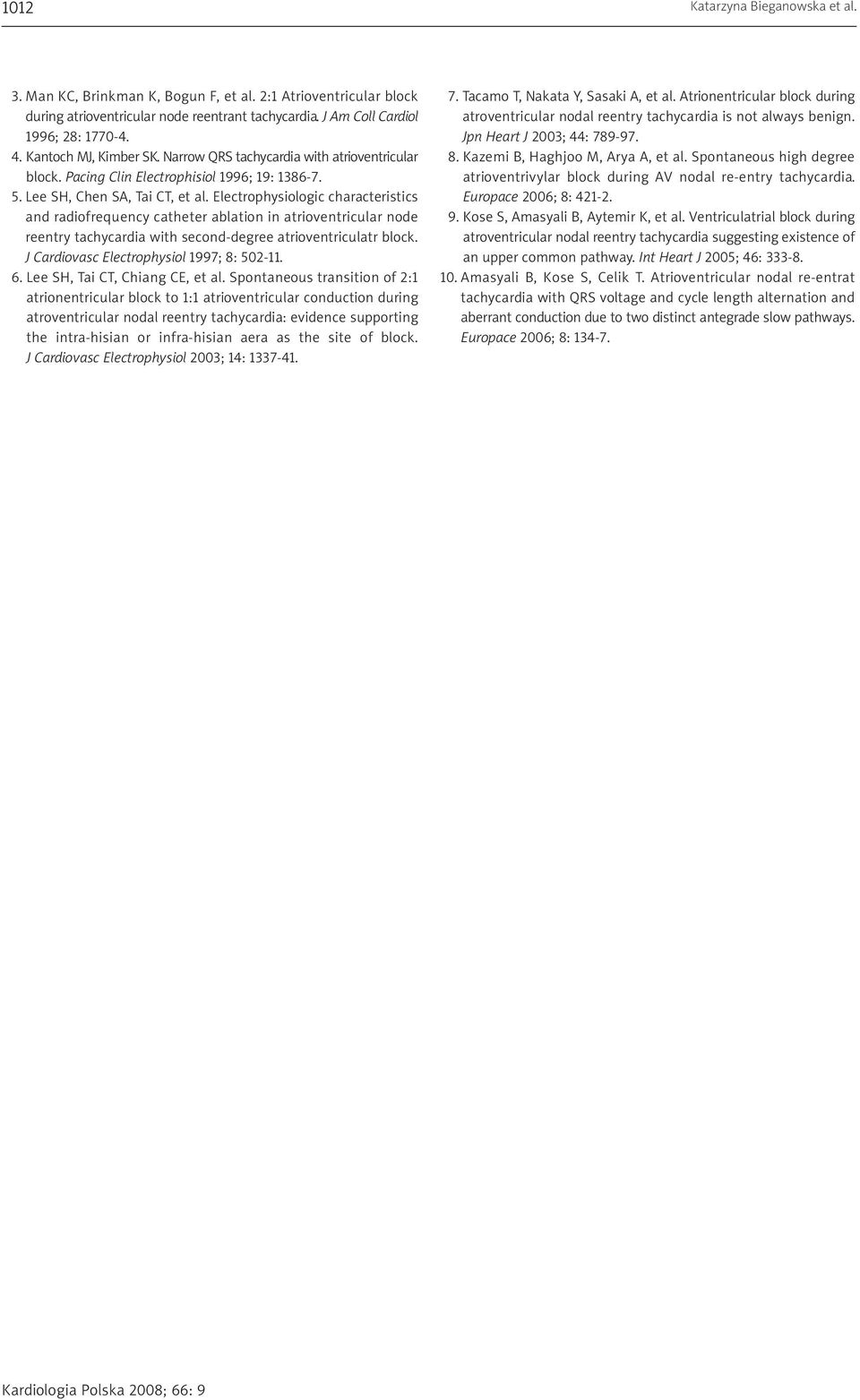 1012

Katarzyna Bieganowska et al.

3. Man KC, Brinkman K, Bogun F, et al. 2:1 Atrioventricular block during atrioventricular node reentrant tachycardia. J Am Coll Cardiol 1996; 28: 1770-4.

4. Kantoch MJ, Kimber SK. Narrow QRS tachycardia with atrioventricular block. Pacing Clin Electrophisiol 1996; 19: 1386-7.

5. Lee SH, Chen SA, Tai CT, et al. Electrophysiologic characteristics and radiofrequency catheter ablation in atrioventricular node reentry tachycardia with second-degree atrioventriculatr block. J Cardiovasc Electrophysiol 1997; 8: 502-11.

6. Lee SH, Tai CT, Chiang CE, et al. Spontaneous transition of 2:1 atrionentricular block to 1:1 atrioventricular conduction during atroventricular nodal reentry tachycardia: evidence supporting the intra-hisian or infra-hisian aera as the site of block. J Cardiovasc Electrophysiol 2003; 14: 1337-41.

7. Tacamo T, Nakata Y, Sasaki A, et al. Atrionentricular block during atroventricular nodal reentry tachycardia is not always benign. Jpn Heart J 2003; 44: 789-97.

8. Kazemi B, Haghjoo M, Arya A, et al. Spontaneous high degree atrioventrivylar block during AV nodal re-entry tachycardia. Europace 2006; 8: 421-2.

9. Kose S, Amasyali B, Aytemir K, et al. Ventriculatrial block during atroventricular nodal reentry tachycardia suggesting existence of an upper common pathway. Int Heart J 2005; 46: 333-8.

10. Amasyali B, Kose S, Celik T. Atrioventricular nodal re-entrat tachycardia with QRS voltage and cycle length alternation and aberrant conduction due to two distinct antegrade slow pathways. Europace 2006; 8: 134-7.

Kardiologia Polska 2008; 66: 9